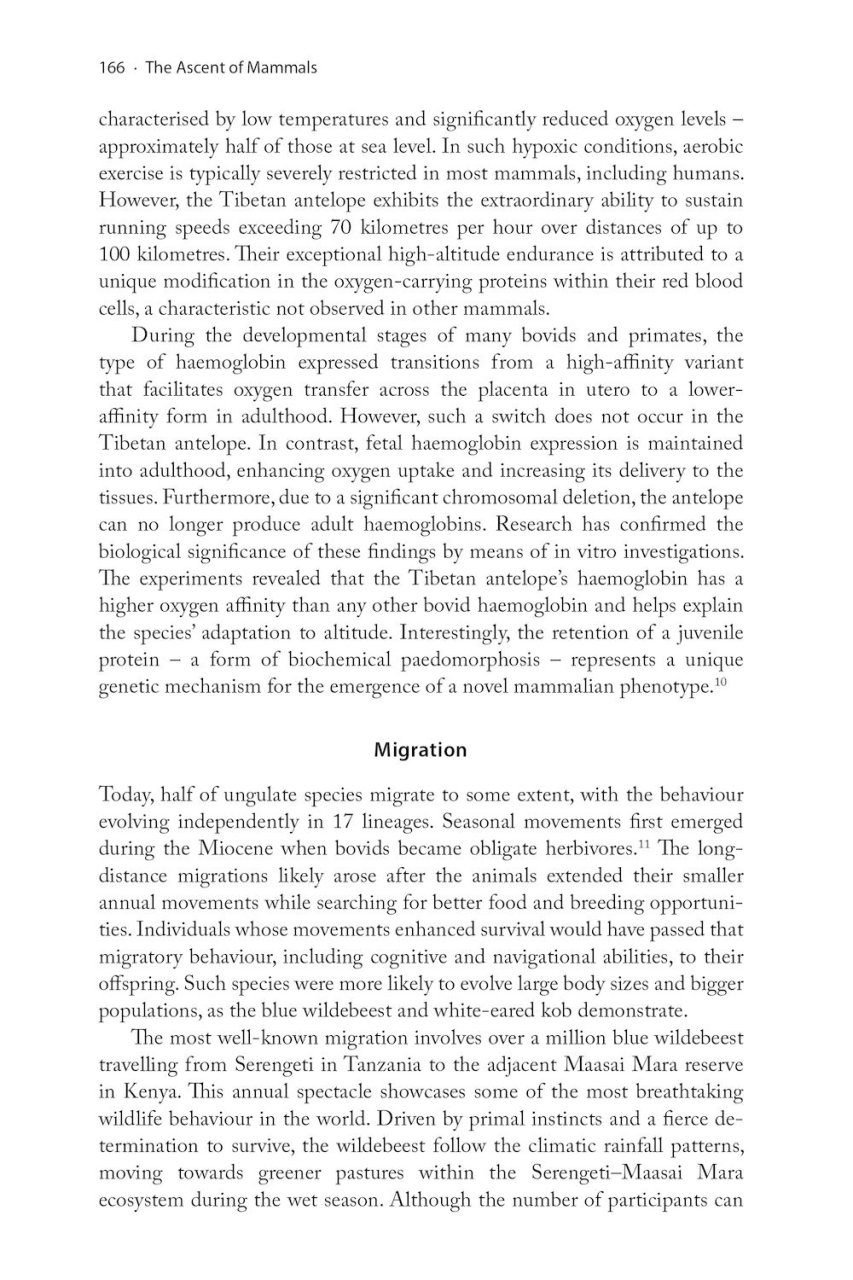 166 · The Ascent of Mammals

characterised by low temperatures and significantly reduced oxygen levels – approximately half of those at sea level. In such hypoxic conditions, aerobic exercise is typically severely restricted in most mammals, including humans. However, the Tibetan antelope exhibits the extraordinary ability to sustain running speeds exceeding 70 kilometres per hour over distances of up to 100 kilometres. Their exceptional high-altitude endurance is attributed to a unique modification in the oxygen-carrying proteins within their red blood cells, a characteristic not observed in other mammals.

During the developmental stages of many bovids and primates, the type of haemoglobin expressed transitions from a high-affinity variant that facilitates oxygen transfer across the placenta in utero to a lower-affinity form in adulthood. However, such a switch does not occur in the Tibetan antelope. In contrast, fetal haemoglobin expression is maintained into adulthood, enhancing oxygen uptake and increasing its delivery to the tissues. Furthermore, due to a significant chromosomal deletion, the antelope can no longer produce adult haemoglobins. Research has confirmed the biological significance of these findings by means of in vitro investigations. The experiments revealed that the Tibetan antelope's haemoglobin has a higher oxygen affinity than any other bovid haemoglobin and helps explain the species' adaptation to altitude. Interestingly, the retention of a juvenile protein – a form of biochemical paedomorphosis – represents a unique genetic mechanism for the emergence of a novel mammalian phenotype.$^{10}$

Migration

Today, half of ungulate species migrate to some extent, with the behaviour evolving independently in 17 lineages. Seasonal movements first emerged during the Miocene when bovids became obligate herbivores.$^{11}$ The long-distance migrations likely arose after the animals extended their smaller annual movements while searching for better food and breeding opportunities. Individuals whose movements enhanced survival would have passed that migratory behaviour, including cognitive and navigational abilities, to their offspring. Such species were more likely to evolve large body sizes and bigger populations, as the blue wildebeest and white-eared kob demonstrate.

The most well-known migration involves over a million blue wildebeest travelling from Serengeti in Tanzania to the adjacent Maasai Mara reserve in Kenya. This annual spectacle showcases some of the most breathtaking wildlife behaviour in the world. Driven by primal instincts and a fierce determination to survive, the wildebeest follow the climatic rainfall patterns, moving towards greener pastures within the Serengeti–Maasai Mara ecosystem during the wet season. Although the number of participants can